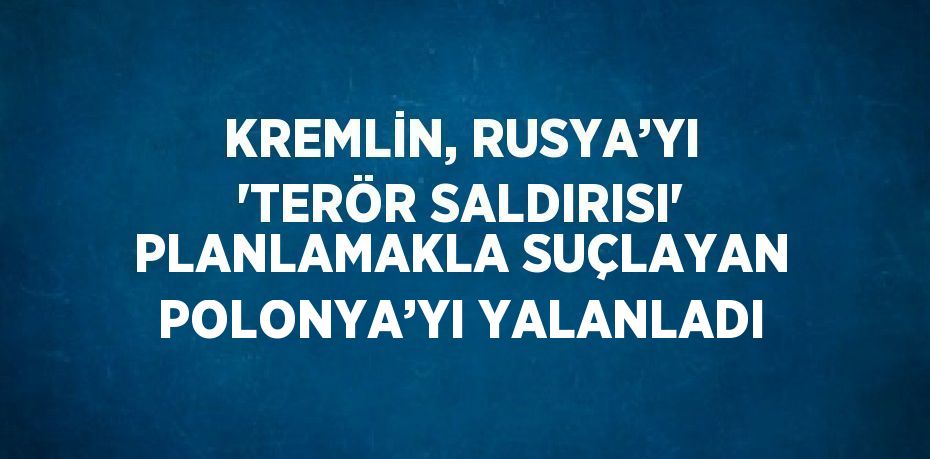 KREMLİN, RUSYA’YI 'TERÖR SALDIRISI' PLANLAMAKLA SUÇLAYAN POLONYA’YI YALANLADI